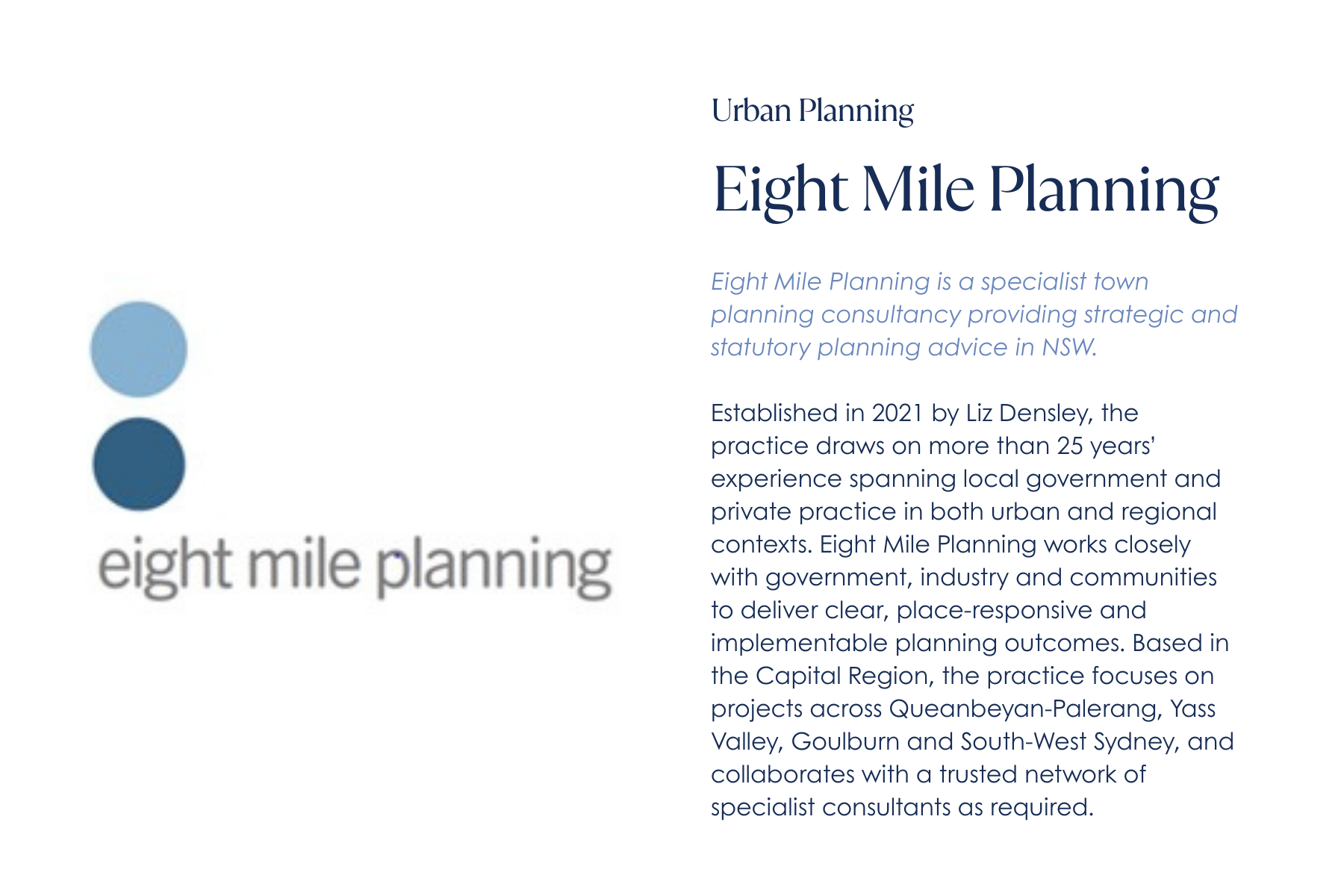 eight mile planning

Urban Planning

Eight Mile Planning

Eight Mile Planning is a specialist town planning consultancy providing strategic and statutory planning advice in NSW.

Established in 2021 by Liz Densley, the practice draws on more than 25 years' experience spanning local government and private practice in both urban and regional contexts. Eight Mile Planning works closely with government, industry and communities to deliver clear, place-responsive and implementable planning outcomes. Based in the Capital Region, the practice focuses on projects across Queanbeyan-Palerang, Yass Valley, Goulburn and South-West Sydney, and collaborates with a trusted network of specialist consultants as required.